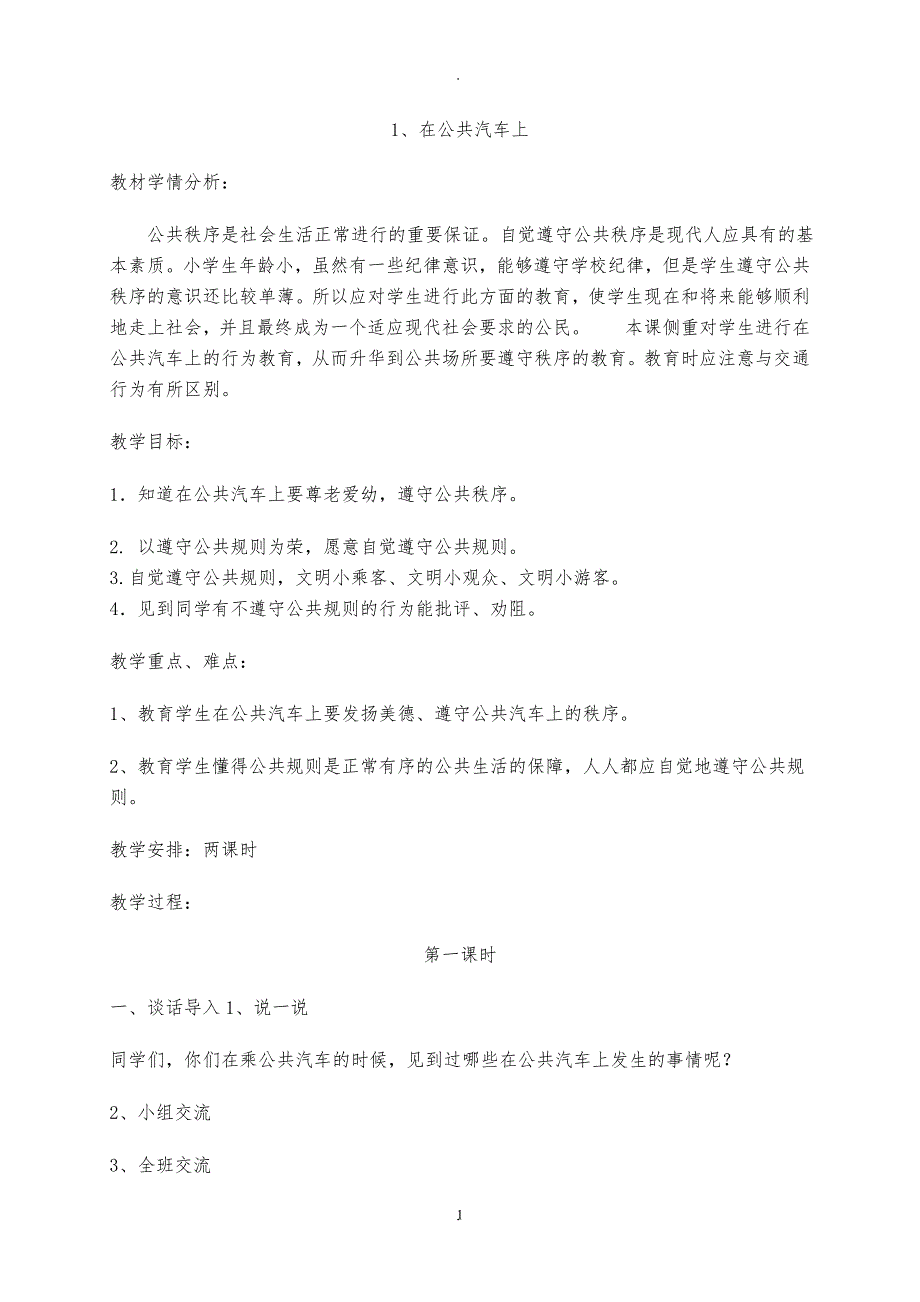 .

1、在公共汽车上

教材学情分析：

公共秩序是社会生活正常进行的重要保证。自觉遵守公共秩序是现代人应具有的基本素质。小学生年龄小，虽然有一些纪律意识，能够遵守学校纪律，但是学生遵守公共秩序的意识还比较单薄。所以应对学生进行此方面的教育，使学生现在和将来能够顺利地走上社会，并且最终成为一个适应现代社会要求的公民。 本课侧重对学生进行在公共汽车上的行为教育，从而升华到公共场所要遵守秩序的教育。教育时应注意与交通行为有所区别。

教学目标：

1．知道在公共汽车上要尊老爱幼，遵守公共秩序。

2. 以遵守公共规则为荣，愿意自觉遵守公共规则。
3.自觉遵守公共规则，文明小乘客、文明小观众、文明小游客。
4．见到同学有不遵守公共规则的行为能批评、劝阻。

教学重点、难点：

1、教育学生在公共汽车上要发扬美德、遵守公共汽车上的秩序。

2、教育学生懂得公共规则是正常有序的公共生活的保障，人人都应自觉地遵守公共规则。

教学安排：两课时

教学过程：

第一课时

一、谈话导入 1、说一说

同学们，你们在乘公共汽车的时候，见到过哪些在公共汽车上发生的事情呢？

2、小组交流

3、全班交流

1